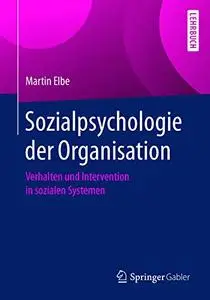 LEHRBUCH

Martin Elbe

Sozialpsychologie der Organisation

Verhalten und Intervention in sozialen Systemen

Springer Gabler